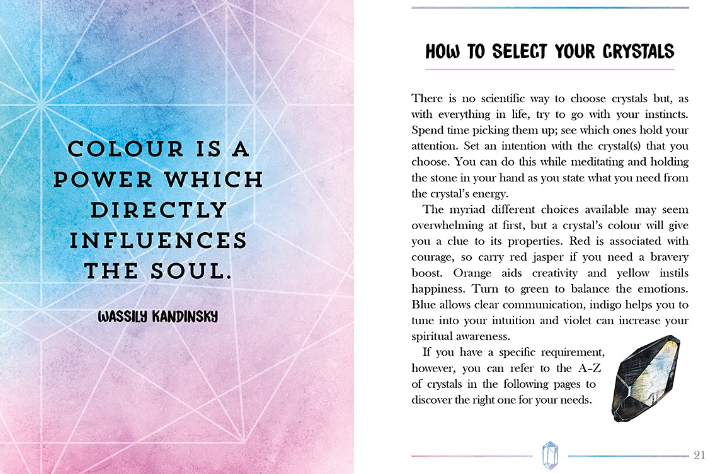 COLOUR IS A POWER WHICH DIRECTLY INFLUENCES THE SOUL.

WASSILY KANDINSKY

HOW TO SELECT YOUR CRYSTALS

There is no scientific way to choose crystals but, as with everything in life, try to go with your instincts. Spend time picking them up; see which ones hold your attention. Set an intention with the crystal(s) that you choose. You can do this while meditating and holding the stone in your hand as you state what you need from the crystal's energy.

The myriad different choices available may seem overwhelming at first, but a crystal's colour will give you a clue to its properties. Red is associated with courage, so carry red jasper if you need a bravery boost. Orange aids creativity and yellow instils happiness. Turn to green to balance the emotions. Blue allows clear communication, indigo helps you to tune into your intuition and violet can increase your spiritual awareness.

If you have a specific requirement, however, you can refer to the A–Z of crystals in the following pages to discover the right one for your needs.

21